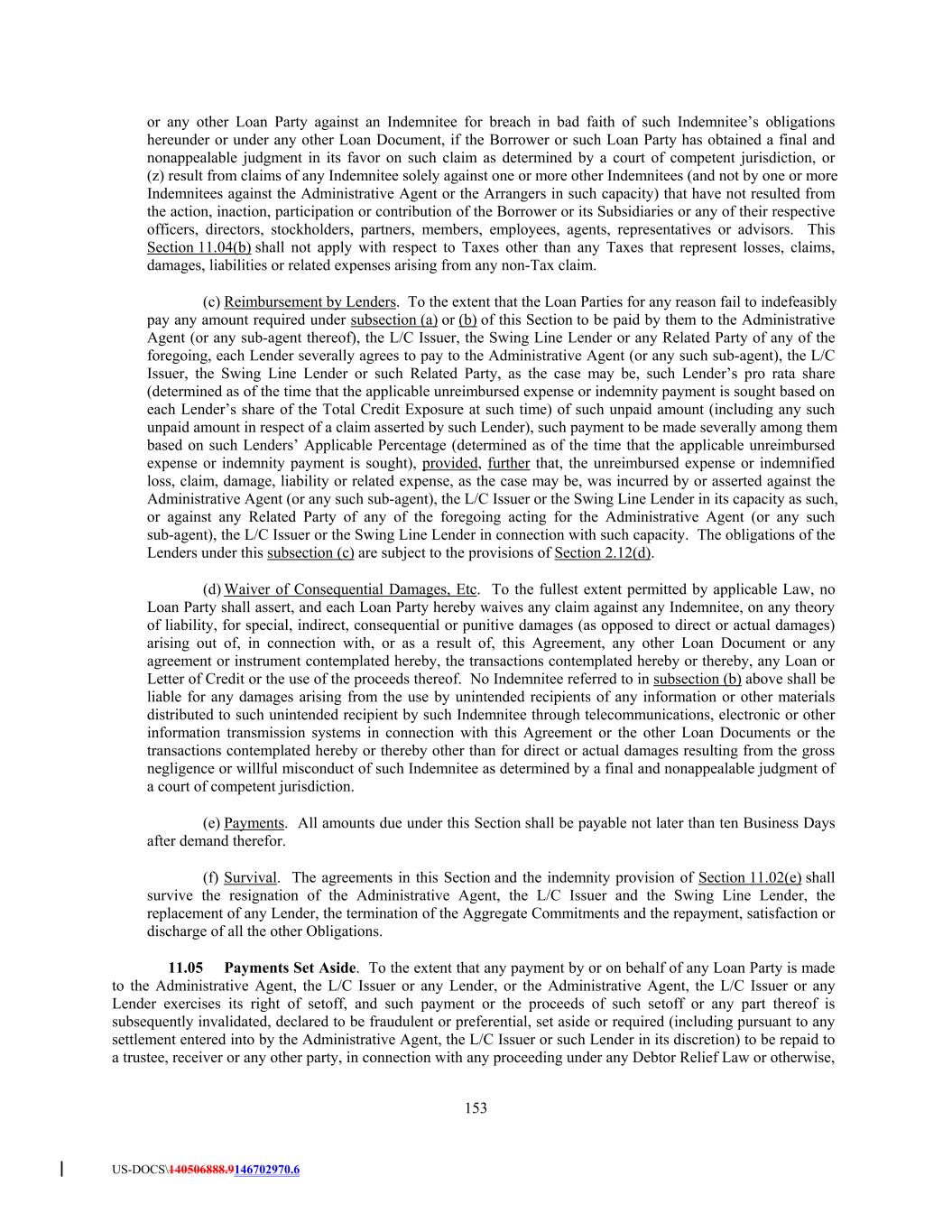 or any other Loan Party against an Indemnitee for breach in bad faith of such Indemnitee's obligations hereunder or under any other Loan Document, if the Borrower or such Loan Party has obtained a final and nonappealable judgment in its favor on such claim as determined by a court of competent jurisdiction, or (z) result from claims of any Indemnitee solely against one or more other Indemnitees (and not by one or more Indemnitees against the Administrative Agent or the Arrangers in such capacity) that have not resulted from the action, inaction, participation or contribution of the Borrower or its Subsidiaries or any of their respective officers, directors, stockholders, partners, members, employees, agents, representatives or advisors. This Section 11.04(b) shall not apply with respect to Taxes other than any Taxes that represent losses, claims, damages, liabilities or related expenses arising from any non-Tax claim.

(c) Reimbursement by Lenders. To the extent that the Loan Parties for any reason fail to indefeasibly pay any amount required under subsection (a) or (b) of this Section to be paid by them to the Administrative Agent (or any sub-agent thereof), the L/C Issuer, the Swing Line Lender or any Related Party of any of the foregoing, each Lender severally agrees to pay to the Administrative Agent (or any such sub-agent), the L/C Issuer, the Swing Line Lender or such Related Party, as the case may be, such Lender's pro rata share (determined as of the time that the applicable unreimbursed expense or indemnity payment is sought based on each Lender's share of the Total Credit Exposure at such time) of such unpaid amount (including any such unpaid amount in respect of a claim asserted by such Lender), such payment to be made severally among them based on such Lenders' Applicable Percentage (determined as of the time that the applicable unreimbursed expense or indemnity payment is sought), provided, further that, the unreimbursed expense or indemnified loss, claim, damage, liability or related expense, as the case may be, was incurred by or asserted against the Administrative Agent (or any such sub-agent), the L/C Issuer or the Swing Line Lender in its capacity as such, or against any Related Party of any of the foregoing acting for the Administrative Agent (or any such sub-agent), the L/C Issuer or the Swing Line Lender in connection with such capacity. The obligations of the Lenders under this subsection (c) are subject to the provisions of Section 2.12(d).

(d) Waiver of Consequential Damages, Etc. To the fullest extent permitted by applicable Law, no Loan Party shall assert, and each Loan Party hereby waives any claim against any Indemnitee, on any theory of liability, for special, indirect, consequential or punitive damages (as opposed to direct or actual damages) arising out of, in connection with, or as a result of, this Agreement, any other Loan Document or any agreement or instrument contemplated hereby, the transactions contemplated hereby or thereby, any Loan or Letter of Credit or the use of the proceeds thereof. No Indemnitee referred to in subsection (b) above shall be liable for any damages arising from the use by unintended recipients of any information or other materials distributed to such unintended recipient by such Indemnitee through telecommunications, electronic or other information transmission systems in connection with this Agreement or the other Loan Documents or the transactions contemplated hereby or thereby other than for direct or actual damages resulting from the gross negligence or willful misconduct of such Indemnitee as determined by a final and nonappealable judgment of a court of competent jurisdiction.

(e) Payments. All amounts due under this Section shall be payable not later than ten Business Days after demand therefor.

(f) Survival. The agreements in this Section and the indemnity provision of Section 11.02(e) shall survive the resignation of the Administrative Agent, the L/C Issuer and the Swing Line Lender, the replacement of any Lender, the termination of the Aggregate Commitments and the repayment, satisfaction or discharge of all the other Obligations.

11.05 Payments Set Aside. To the extent that any payment by or on behalf of any Loan Party is made to the Administrative Agent, the L/C Issuer or any Lender, or the Administrative Agent, the L/C Issuer or any Lender exercises its right of setoff, and such payment or the proceeds of such setoff or any part thereof is subsequently invalidated, declared to be fraudulent or preferential, set aside or required (including pursuant to any settlement entered into by the Administrative Agent, the L/C Issuer or such Lender in its discretion) to be repaid to a trustee, receiver or any other party, in connection with any proceeding under any Debtor Relief Law or otherwise,

153

US-DOCS\140506888.9146702970.6